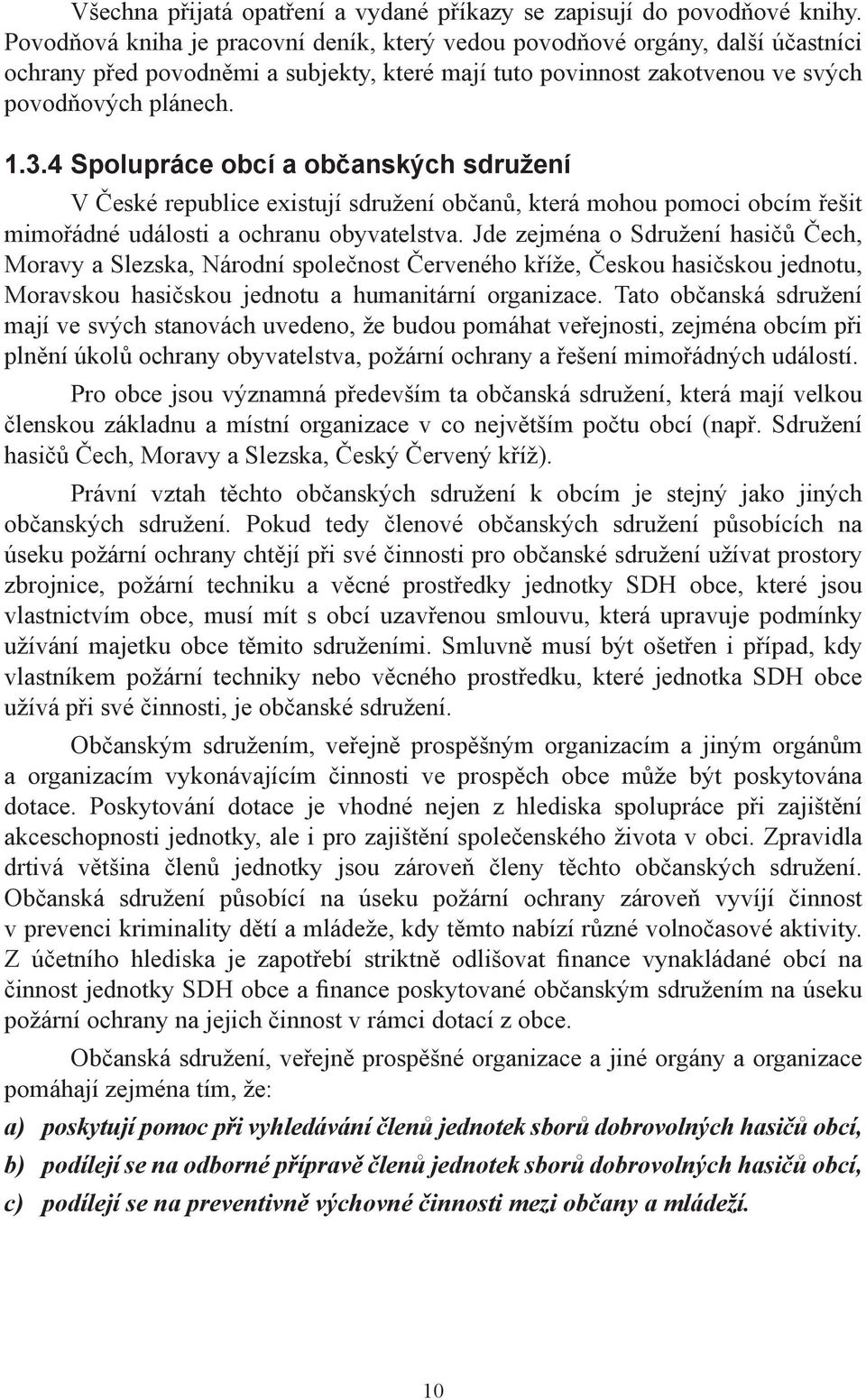 Všechna přijatá opatření a vydané příkazy se zapisují do povodňové knihy. Povodňová kniha je pracovní deník, který vedou povodňové orgány, další účastníci ochrany před povodněmi a subjekty, které mají tuto povinnost zakotvenou ve svých povodňových plánech.

1.3.4 Spolupráce obcí a občanských sdružení

V České republice existují sdružení občanů, která mohou pomoci obcím řešit mimořádné události a ochranu obyvatelstva. Jde zejména o Sdružení hasičů Čech, Moravy a Slezska, Národní společnost Červeného kříže, Českou hasičskou jednotu, Moravskou hasičskou jednotu a humanitární organizace. Tato občanská sdružení mají ve svých stanovách uvedeno, že budou pomáhat veřejnosti, zejména obcím při plnění úkolů ochrany obyvatelstva, požární ochrany a řešení mimořádných událostí.

Pro obce jsou významná především ta občanská sdružení, která mají velkou členskou základnu a místní organizace v co největším počtu obcí (např. Sdružení hasičů Čech, Moravy a Slezska, Český Červený kříž).

Právní vztah těchto občanských sdružení k obcím je stejný jako jiných občanských sdružení. Pokud tedy členové občanských sdružení působících na úseku požární ochrany chtějí při své činnosti pro občanské sdružení užívat prostory zbrojnice, požární techniku a věcné prostředky jednotky SDH obce, které jsou vlastnictvím obce, musí mít s obcí uzavřenou smlouvu, která upravuje podmínky užívání majetku obce těmito sdruženími. Smluvně musí být ošetřen i případ, kdy vlastníkem požární techniky nebo věcného prostředku, které jednotka SDH obce užívá při své činnosti, je občanské sdružení.

Občanským sdružením, veřejně prospěšným organizacím a jiným orgánům a organizacím vykonávajícím činnosti ve prospěch obce může být poskytována dotace. Poskytování dotace je vhodné nejen z hlediska spolupráce při zajištění akceschopnosti jednotky, ale i pro zajištění společenského života v obci. Zpravidla drtivá většina členů jednotky jsou zároveň členy těchto občanských sdružení. Občanská sdružení působící na úseku požární ochrany zároveň vyvíjí činnost v prevenci kriminality dětí a mládeže, kdy těmto nabízí různé volnočasové aktivity. Z účetního hlediska je zapotřebí striktně odlišovat finance vynakládané obcí na činnost jednotky SDH obce a finance poskytované občanským sdružením na úseku požární ochrany na jejich činnost v rámci dotací z obce.

Občanská sdružení, veřejně prospěšné organizace a jiné orgány a organizace pomáhají zejména tím, že:

a) poskytují pomoc při vyhledávání členů jednotek sborů dobrovolných hasičů obcí,

b) podílejí se na odborné přípravě členů jednotek sborů dobrovolných hasičů obcí,

c) podílejí se na preventivně výchovné činnosti mezi občany a mládeží.

10